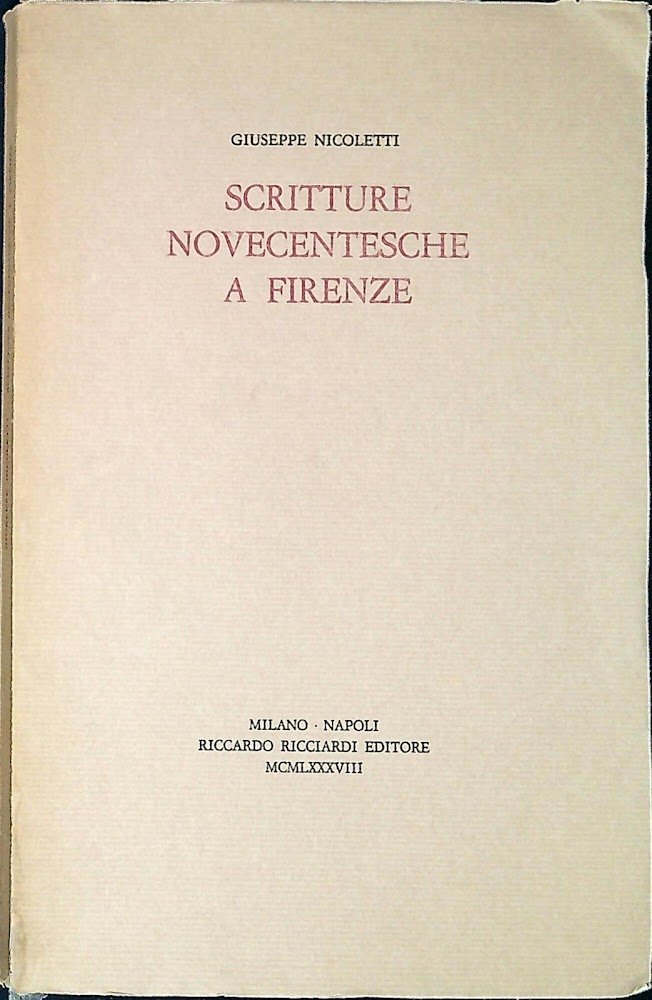 GIUSEPPE NICOLETTI

SCRITTURE
NOVECENTESCHE
A FIRENZE

MILANO · NAPOLI
RICCARDO RICCIARDI EDITORE
MCMLXXXVIII